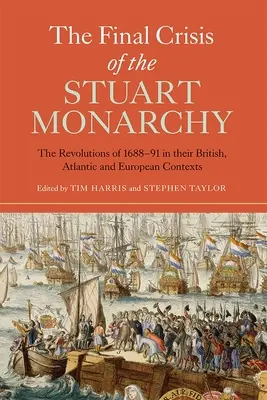 The Final Crisis
of the
STUART
MONARCHY

The Revolutions of 1688–91 in their British, Atlantic and European Contexts

Edited by TIM HARRIS and STEPHEN TAYLOR